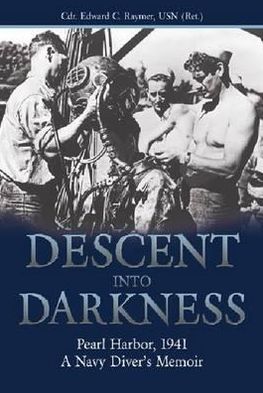 Cdr. Edward C. Raymer, USN (Ret.)

DESCENT
INTO
DARKNESS

Pearl Harbor, 1941
A Navy Diver's Memoir